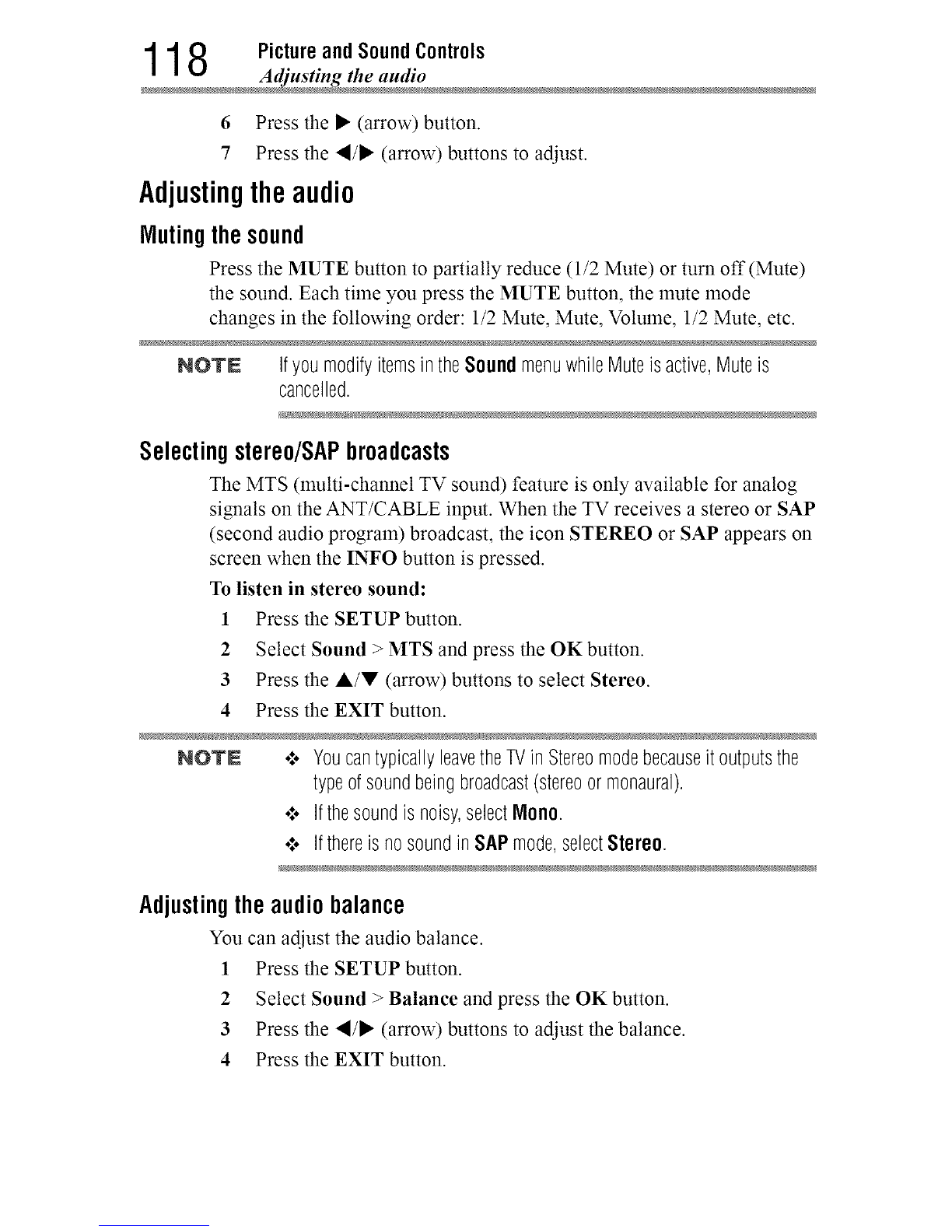 118 Picture and Sound Controls
Adjusting the audio

6 Press the ▶ (arrow) button.

7 Press the ◀/▶ (arrow) buttons to adjust.

Adjusting the audio

Muting the sound

Press the MUTE button to partially reduce (1/2 Mute) or turn off (Mute) the sound. Each time you press the MUTE button, the mute mode changes in the following order: 1/2 Mute, Mute, Volume, 1/2 Mute, etc.

NOTE If you modify items in the Sound menu while Mute is active, Mute is cancelled.

Selecting stereo/SAP broadcasts

The MTS (multi-channel TV sound) feature is only available for analog signals on the ANT/CABLE input. When the TV receives a stereo or SAP (second audio program) broadcast, the icon STEREO or SAP appears on screen when the INFO button is pressed.

To listen in stereo sound:

1 Press the SETUP button.

2 Select Sound > MTS and press the OK button.

3 Press the ▲/▼ (arrow) buttons to select Stereo.

4 Press the EXIT button.

NOTE
❖ You can typically leave the TV in Stereo mode because it outputs the type of sound being broadcast (stereo or monaural).
❖ If the sound is noisy, select Mono.
❖ If there is no sound in SAP mode, select Stereo.

Adjusting the audio balance

You can adjust the audio balance.

1 Press the SETUP button.

2 Select Sound > Balance and press the OK button.

3 Press the ◀/▶ (arrow) buttons to adjust the balance.

4 Press the EXIT button.